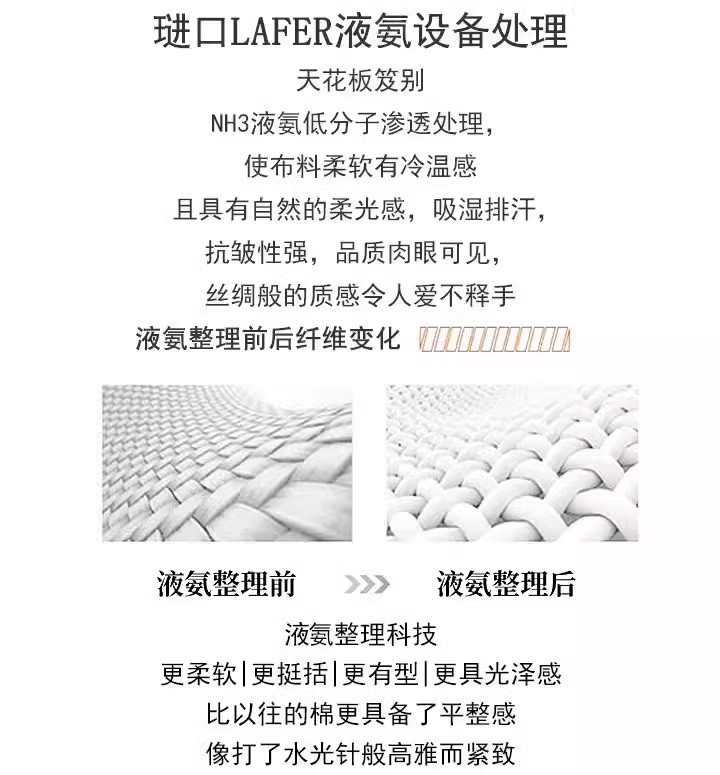 琎口LAFER液氨设备处理

天花板笈别

NH3液氨低分子渗透处理,

使布料柔软有冷温感

且具有自然的柔光感,吸湿排汗,

抗皱性强,品质肉眼可见,

丝绸般的质感令人爱不释手

液氨整理前后纤维变化

液氨整理前 液氨整理后

液氨整理科技

更柔软|更挺括|更有型|更具光泽感

比以往的棉更具备了平整感

像打了水光针般高雅而紧致